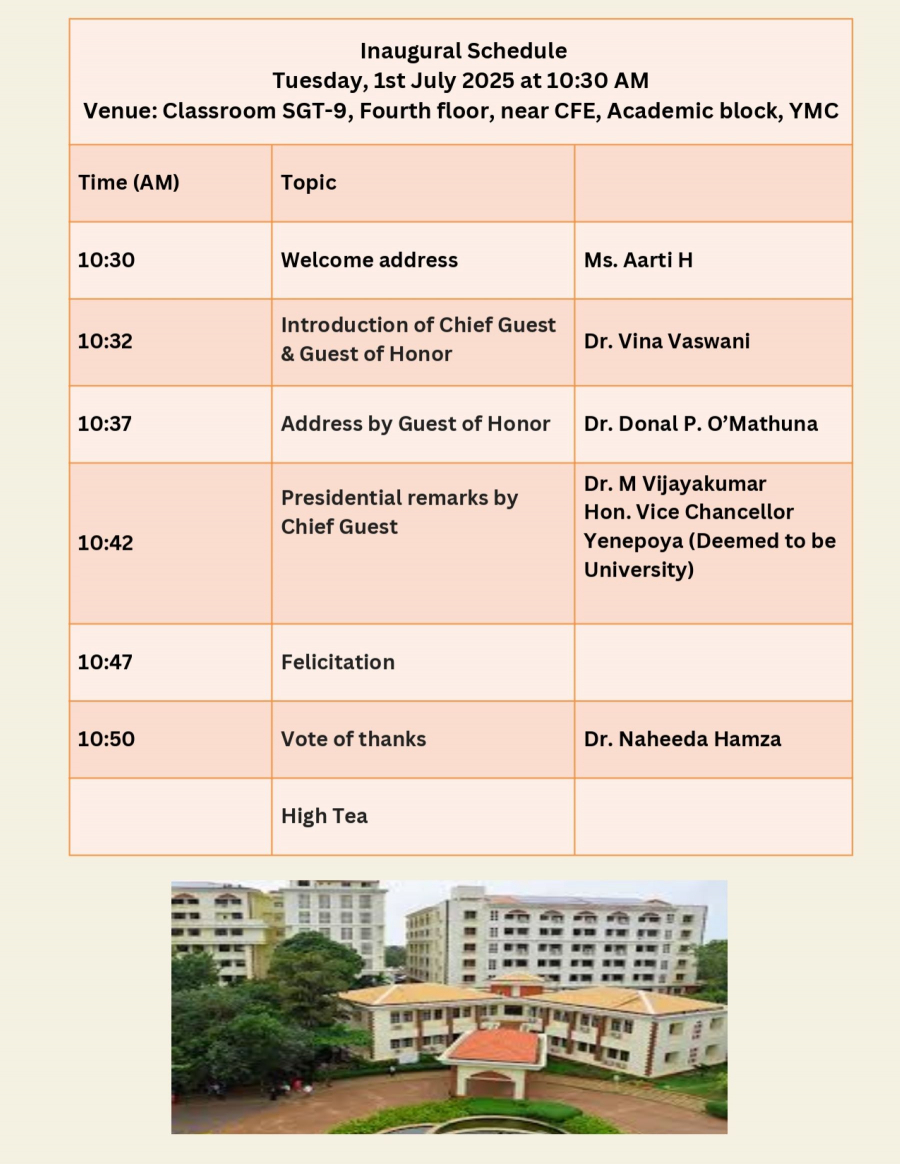 Inaugural Schedule
Tuesday, 1st July 2025 at 10:30 AM
Venue: Classroom SGT-9, Fourth floor, near CFE, Academic block, YMC

| Time (AM) | Topic | |
|---|---|---|
| 10:30 | Welcome address | Ms. Aarti H |
| 10:32 | Introduction of Chief Guest & Guest of Honor | Dr. Vina Vaswani |
| 10:37 | Address by Guest of Honor | Dr. Donal P. O'Mathuna |
| 10:42 | Presidential remarks by Chief Guest | Dr. M Vijayakumar Hon. Vice Chancellor Yenepoya (Deemed to be University) |
| 10:47 | Felicitation | |
| 10:50 | Vote of thanks | Dr. Naheeda Hamza |
| | High Tea | |